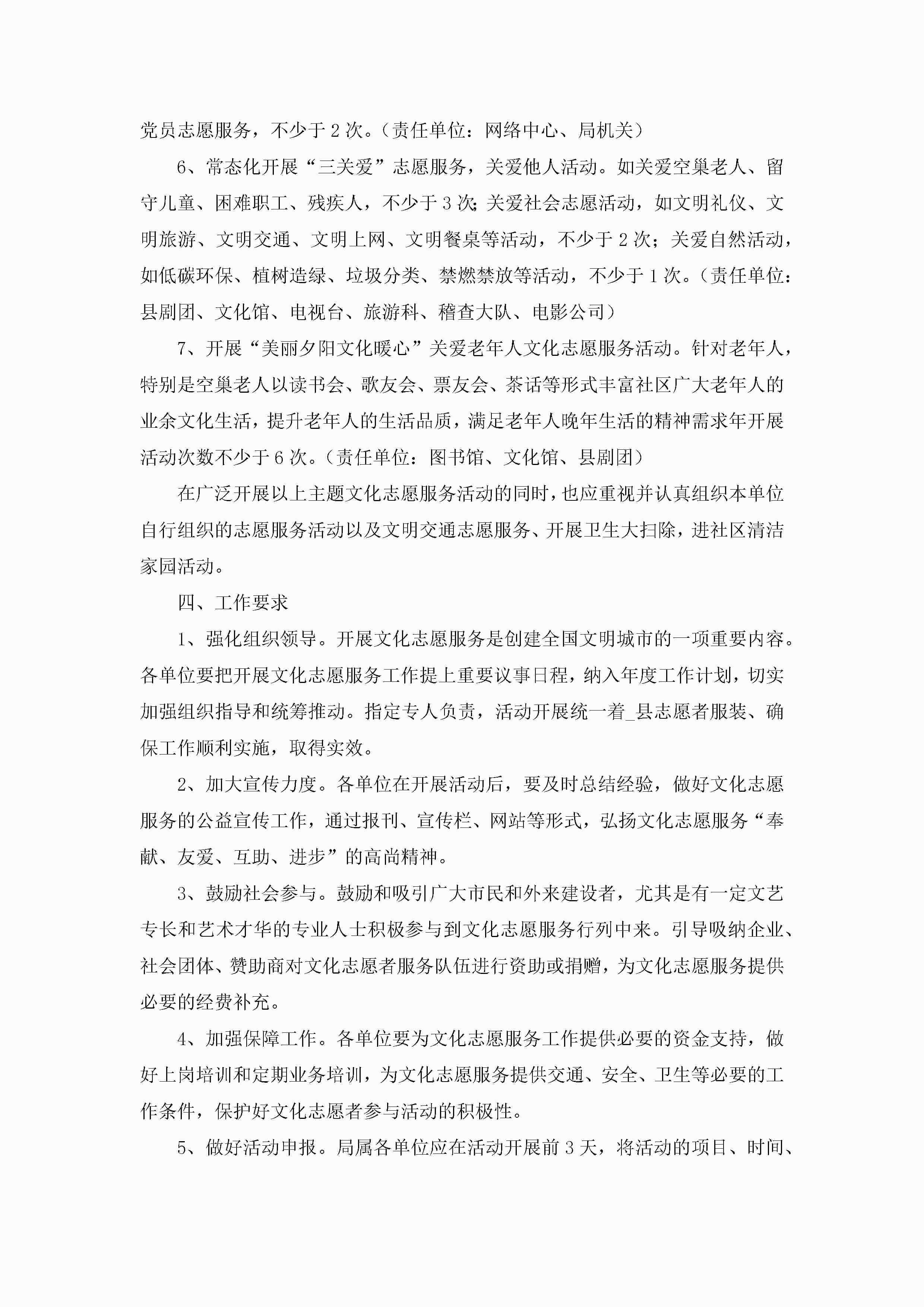 党员志愿服务，不少于2次。（责任单位：网络中心、局机关）

6、常态化开展“三关爱”志愿服务，关爱他人活动。如关爱空巢老人、留守儿童、困难职工、残疾人，不少于3次；关爱社会志愿活动，如文明礼仪、文明旅游、文明交通、文明上网、文明餐桌等活动，不少于2次；关爱自然活动，如低碳环保、植树造绿、垃圾分类、禁燃禁放等活动，不少于1次。（责任单位：县剧团、文化馆、电视台、旅游科、稽查大队、电影公司）

7、开展“美丽夕阳文化暖心”关爱老年人文化志愿服务活动。针对老年人，特别是空巢老人以读书会、歌友会、票友会、茶话等形式丰富社区广大老年人的业余文化生活，提升老年人的生活品质，满足老年人晚年生活的精神需求年开展活动次数不少于6次。（责任单位：图书馆、文化馆、县剧团）

在广泛开展以上主题文化志愿服务活动的同时，也应重视并认真组织本单位自行组织的志愿服务活动以及文明交通志愿服务、开展卫生大扫除，进社区清洁家园活动。

四、工作要求

1、强化组织领导。开展文化志愿服务是创建全国文明城市的一项重要内容。各单位要把开展文化志愿服务工作提上重要议事日程，纳入年度工作计划，切实加强组织指导和统筹推动。指定专人负责，活动开展统一着_县志愿者服装、确保工作顺利实施，取得实效。

2、加大宣传力度。各单位在开展活动后，要及时总结经验，做好文化志愿服务的公益宣传工作，通过报刊、宣传栏、网站等形式，弘扬文化志愿服务“奉献、友爱、互助、进步”的高尚精神。

3、鼓励社会参与。鼓励和吸引广大市民和外来建设者，尤其是有一定文艺专长和艺术才华的专业人士积极参与到文化志愿服务行列中来。引导吸纳企业、社会团体、赞助商对文化志愿者服务队伍进行资助或捐赠，为文化志愿服务提供必要的经费补充。

4、加强保障工作。各单位要为文化志愿服务工作提供必要的资金支持，做好上岗培训和定期业务培训，为文化志愿服务提供交通、安全、卫生等必要的工作条件，保护好文化志愿者参与活动的积极性。

5、做好活动申报。局属各单位应在活动开展前3天，将活动的项目、时间、